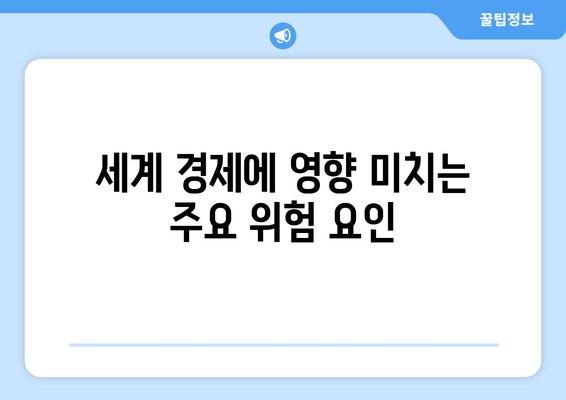 꿀팁정보

세계 경제에 영향 미치는 주요 위험 요인